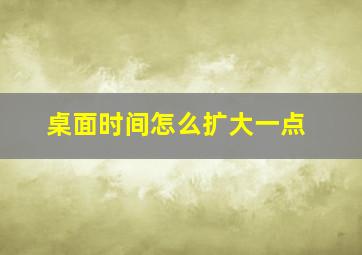 桌面时间怎么扩大一点